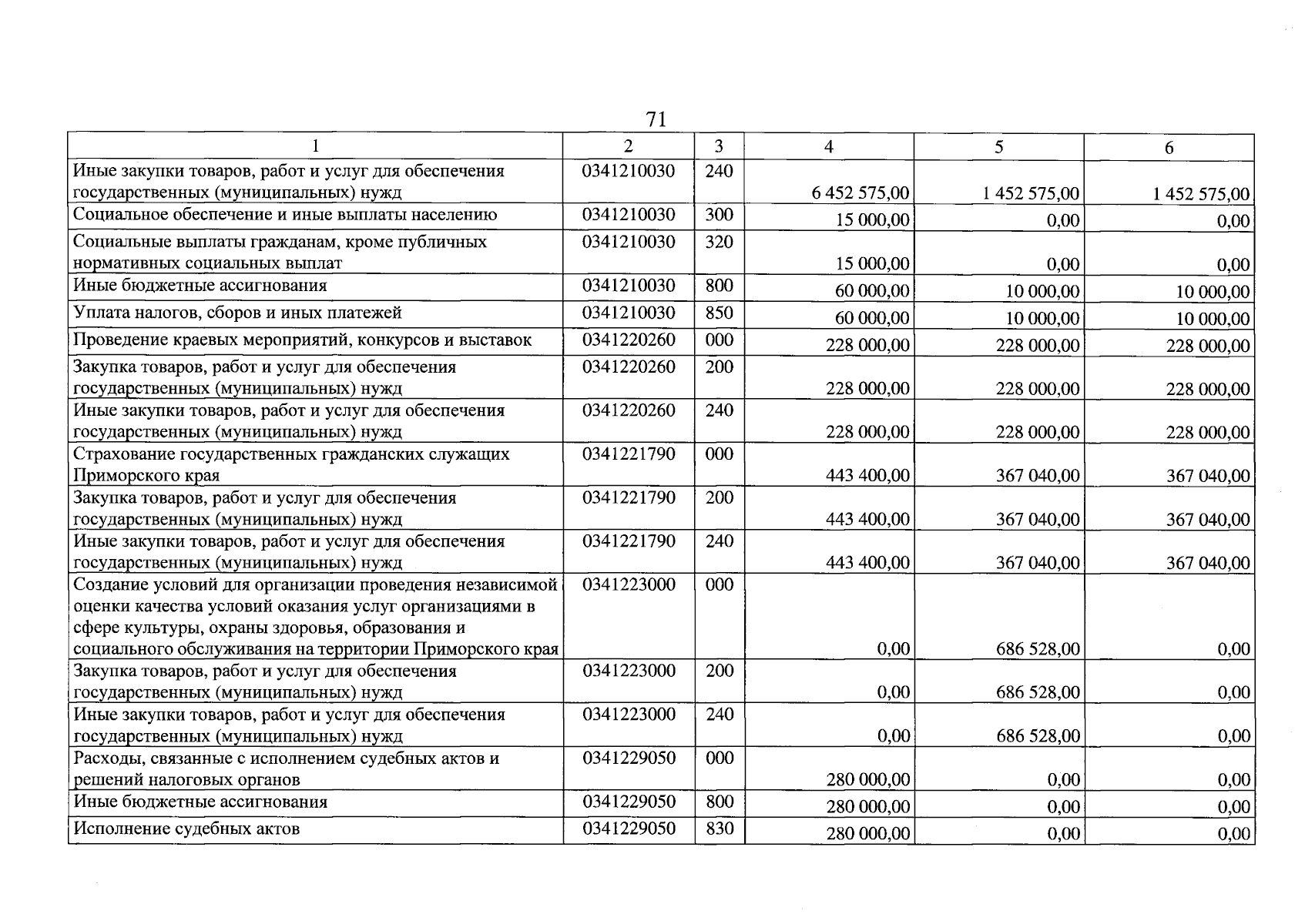 71

| 1 | 2 | 3 | 4 | 5 | 6 |
|---|---|---|---|---|---|
| Иные закупки товаров, работ и услуг для обеспечения государственных (муниципальных) нужд | 0341210030 | 240 | 6 452 575,00 | 1 452 575,00 | 1 452 575,00 |
| Социальное обеспечение и иные выплаты населению | 0341210030 | 300 | 15 000,00 | 0,00 | 0,00 |
| Социальные выплаты гражданам, кроме публичных нормативных социальных выплат | 0341210030 | 320 | 15 000,00 | 0,00 | 0,00 |
| Иные бюджетные ассигнования | 0341210030 | 800 | 60 000,00 | 10 000,00 | 10 000,00 |
| Уплата налогов, сборов и иных платежей | 0341210030 | 850 | 60 000,00 | 10 000,00 | 10 000,00 |
| Проведение краевых мероприятий, конкурсов и выставок | 0341220260 | 000 | 228 000,00 | 228 000,00 | 228 000,00 |
| Закупка товаров, работ и услуг для обеспечения государственных (муниципальных) нужд | 0341220260 | 200 | 228 000,00 | 228 000,00 | 228 000,00 |
| Иные закупки товаров, работ и услуг для обеспечения государственных (муниципальных) нужд | 0341220260 | 240 | 228 000,00 | 228 000,00 | 228 000,00 |
| Страхование государственных гражданских служащих Приморского края | 0341221790 | 000 | 443 400,00 | 367 040,00 | 367 040,00 |
| Закупка товаров, работ и услуг для обеспечения государственных (муниципальных) нужд | 0341221790 | 200 | 443 400,00 | 367 040,00 | 367 040,00 |
| Иные закупки товаров, работ и услуг для обеспечения государственных (муниципальных) нужд | 0341221790 | 240 | 443 400,00 | 367 040,00 | 367 040,00 |
| Создание условий для организации проведения независимой оценки качества условий оказания услуг организациями в сфере культуры, охраны здоровья, образования и социального обслуживания на территории Приморского края | 0341223000 | 000 | 0,00 | 686 528,00 | 0,00 |
| Закупка товаров, работ и услуг для обеспечения государственных (муниципальных) нужд | 0341223000 | 200 | 0,00 | 686 528,00 | 0,00 |
| Иные закупки товаров, работ и услуг для обеспечения государственных (муниципальных) нужд | 0341223000 | 240 | 0,00 | 686 528,00 | 0,00 |
| Расходы, связанные с исполнением судебных актов и решений налоговых органов | 0341229050 | 000 | 280 000,00 | 0,00 | 0,00 |
| Иные бюджетные ассигнования | 0341229050 | 800 | 280 000,00 | 0,00 | 0,00 |
| Исполнение судебных актов | 0341229050 | 830 | 280 000,00 | 0,00 | 0,00 |